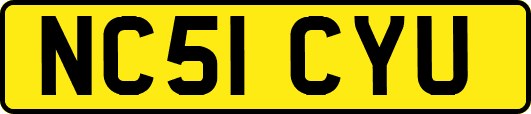 NC51 CYU